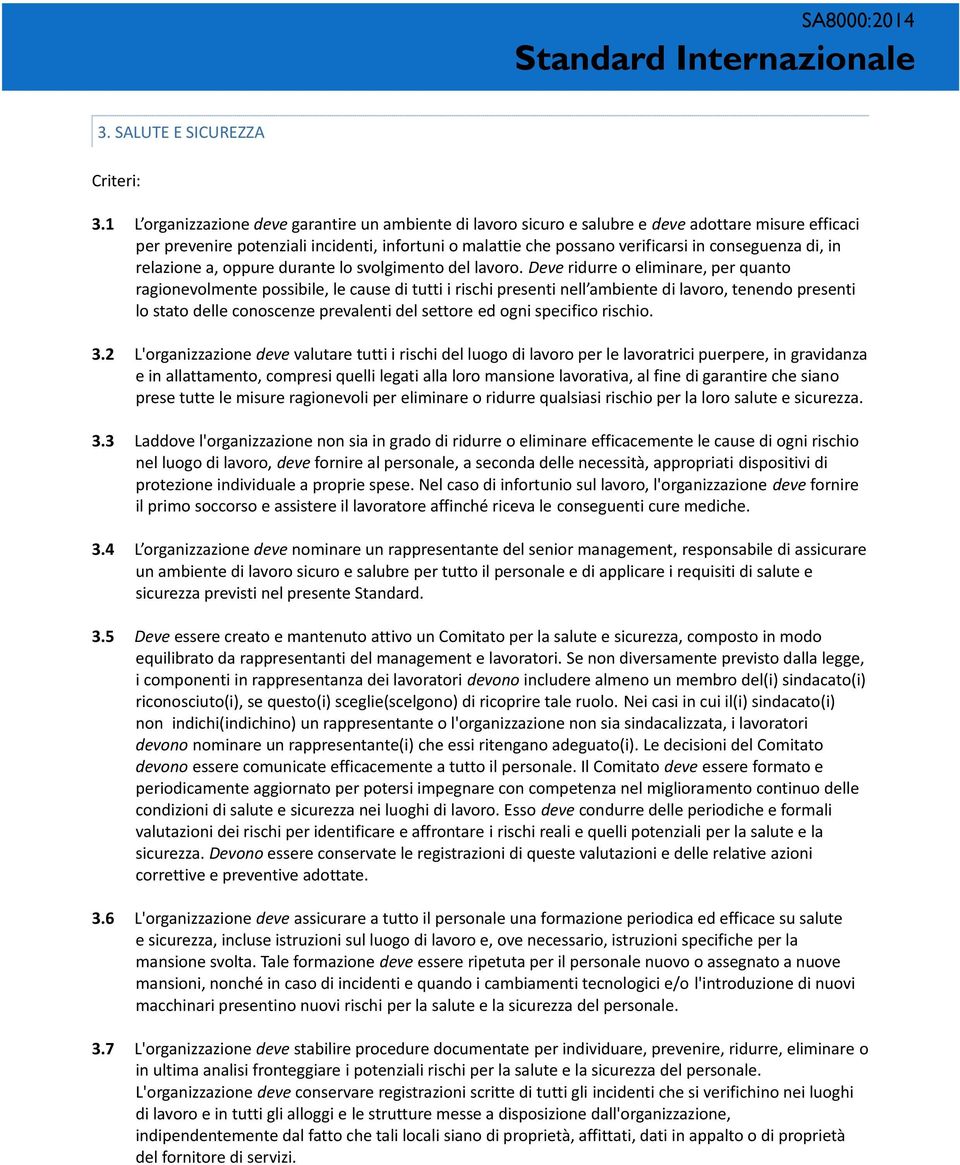 SA8000:2014
Standard Internazionale

3. SALUTE E SICUREZZA

Criteri:

3.1 L'organizzazione deve garantire un ambiente di lavoro sicuro e salubre e deve adottare misure efficaci per prevenire potenziali incidenti, infortuni o malattie che possano verificarsi in conseguenza di, in relazione a, oppure durante lo svolgimento del lavoro. Deve ridurre o eliminare, per quanto ragionevolmente possibile, le cause di tutti i rischi presenti nell'ambiente di lavoro, tenendo presenti lo stato delle conoscenze prevalenti del settore ed ogni specifico rischio.

3.2 L'organizzazione deve valutare tutti i rischi del luogo di lavoro per le lavoratrici puerpere, in gravidanza e in allattamento, compresi quelli legati alla loro mansione lavorativa, al fine di garantire che siano prese tutte le misure ragionevoli per eliminare o ridurre qualsiasi rischio per la loro salute e sicurezza.

3.3 Laddove l'organizzazione non sia in grado di ridurre o eliminare efficacemente le cause di ogni rischio nel luogo di lavoro, deve fornire al personale, a seconda delle necessità, appropriati dispositivi di protezione individuale a proprie spese. Nel caso di infortunio sul lavoro, l'organizzazione deve fornire il primo soccorso e assistere il lavoratore affinché riceva le conseguenti cure mediche.

3.4 L'organizzazione deve nominare un rappresentante del senior management, responsabile di assicurare un ambiente di lavoro sicuro e salubre per tutto il personale e di applicare i requisiti di salute e sicurezza previsti nel presente Standard.

3.5 Deve essere creato e mantenuto attivo un Comitato per la salute e sicurezza, composto in modo equilibrato da rappresentanti del management e lavoratori. Se non diversamente previsto dalla legge, i componenti in rappresentanza dei lavoratori devono includere almeno un membro del(i) sindacato(i) riconosciuto(i), se questo(i) sceglie(scelgono) di ricoprire tale ruolo. Nei casi in cui il(i) sindacato(i) non indichi(indichino) un rappresentante o l'organizzazione non sia sindacalizzata, i lavoratori devono nominare un rappresentante(i) che essi ritengano adeguato(i). Le decisioni del Comitato devono essere comunicate efficacemente a tutto il personale. Il Comitato deve essere formato e periodicamente aggiornato per potersi impegnare con competenza nel miglioramento continuo delle condizioni di salute e sicurezza nei luoghi di lavoro. Esso deve condurre delle periodiche e formali valutazioni dei rischi per identificare e affrontare i rischi reali e quelli potenziali per la salute e la sicurezza. Devono essere conservate le registrazioni di queste valutazioni e delle relative azioni correttive e preventive adottate.

3.6 L'organizzazione deve assicurare a tutto il personale una formazione periodica ed efficace su salute e sicurezza, incluse istruzioni sul luogo di lavoro e, ove necessario, istruzioni specifiche per la mansione svolta. Tale formazione deve essere ripetuta per il personale nuovo o assegnato a nuove mansioni, nonché in caso di incidenti e quando i cambiamenti tecnologici e/o l'introduzione di nuovi macchinari presentino nuovi rischi per la salute e la sicurezza del personale.

3.7 L'organizzazione deve stabilire procedure documentate per individuare, prevenire, ridurre, eliminare o in ultima analisi fronteggiare i potenziali rischi per la salute e la sicurezza del personale. L'organizzazione deve conservare registrazioni scritte di tutti gli incidenti che si verifichino nei luoghi di lavoro e in tutti gli alloggi e le strutture messe a disposizione dall'organizzazione, indipendentemente dal fatto che tali locali siano di proprietà, affittati, dati in appalto o di proprietà del fornitore di servizi.